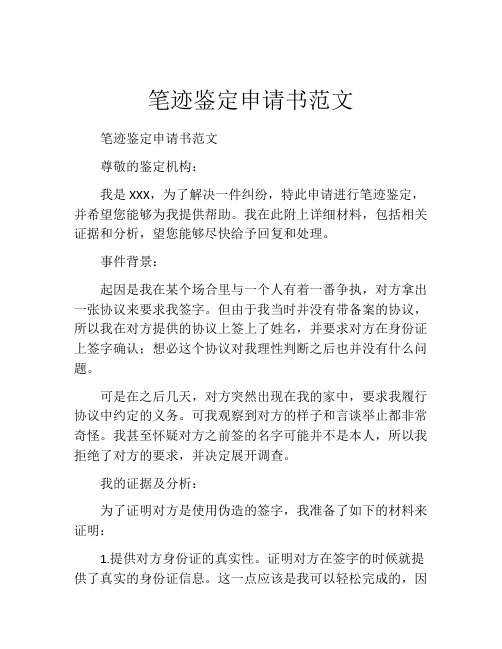 笔迹鉴定申请书范文

笔迹鉴定申请书范文

尊敬的鉴定机构：

我是XXX，为了解决一件纠纷，特此申请进行笔迹鉴定，并希望您能够为我提供帮助。我在此附上详细材料，包括相关证据和分析，望您能够尽快给予回复和处理。

事件背景：

起因是我在某个场合里与一个人有着一番争执，对方拿出一张协议来要求我签字。但由于我当时并没有带备案的协议，所以我在对方提供的协议上签上了姓名，并要求对方在身份证上签字确认；想必这个协议对我理性判断之后也并没有什么问题。

可是在之后几天，对方突然出现在我的家中，要求我履行协议中约定的义务。可我观察到对方的样子和言谈举止都非常奇怪。我甚至怀疑对方之前签的名字可能并不是本人，所以我拒绝了对方的要求，并决定展开调查。

我的证据及分析：

为了证明对方是使用伪造的签字，我准备了如下的材料来证明：

1.提供对方身份证的真实性。证明对方在签字的时候就提供了真实的身份证信息。这一点应该是我可以轻松完成的，因